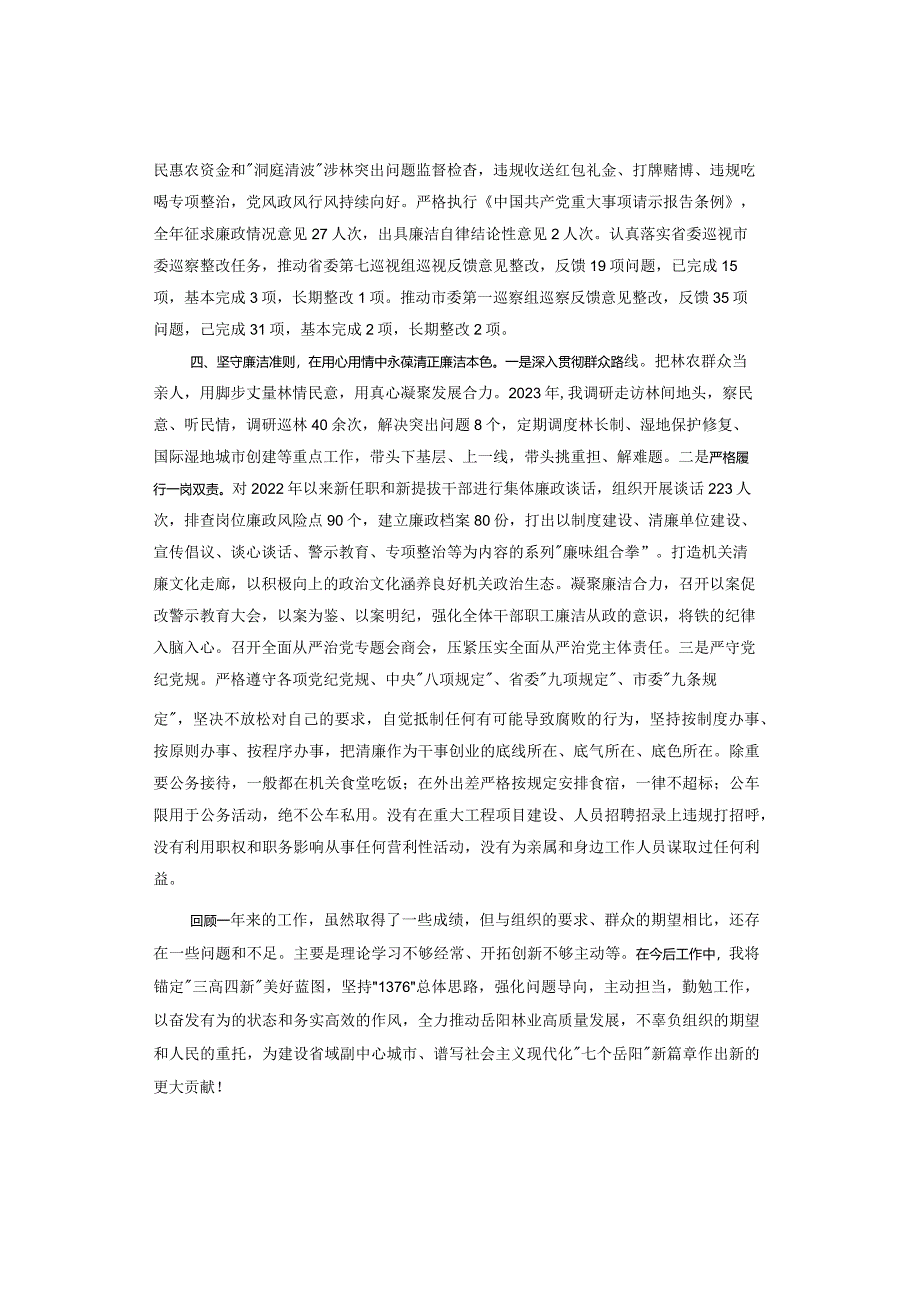 民惠农资金和"洞庭清波"涉林突出问题监督检查，违规收送红包礼金、打牌赌博、违规吃喝专项整治，党风政风行风持续向好。严格执行《中国共产党重大事项请示报告条例》，全年征求廉政情况意见27人次，出具廉洁自律结论性意见2人次。认真落实省委巡视市委巡察整改任务，推动省委第七巡视组巡视反馈意见整改，反馈19项问题，已完成15项，基本完成3项，长期整改1项。推动市委第一巡察组巡察反馈意见整改，反馈35项问题，已完成31项，基本完成2项，长期整改2项。

四、坚守廉洁准则，在用心用情中永葆清正廉洁本色。一是深入贯彻群众路线。把林农群众当亲人，用脚步丈量林情民意，用真心凝聚发展合力。2023年，我调研走访林间地头，察民意、听民情，调研巡林40余次，解决突出问题8个，定期调度林长制、湿地保护修复、国际湿地城市创建等重点工作，带头下基层、上一线，带头挑重担、解难题。二是严格履行一岗双责。对2022年以来新任职和新提拔干部进行集体廉政谈话，组织开展谈话223人次，排查岗位廉政风险点90个，建立廉政档案80份，打出以制度建设、清廉单位建设、宣传倡议、谈心谈话、警示教育、专项整治等为内容的系列"廉味组合拳"。打造机关清廉文化走廊，以积极向上的政治文化涵养良好机关政治生态。凝聚廉洁合力，召开以案促改警示教育大会，以案为鉴、以案明纪，强化全体干部职工廉洁从政的意识，将铁的纪律入脑入心。召开全面从严治党专题会商会，压紧压实全面从严治党主体责任。三是严守党纪党规。严格遵守各项党纪党规、中央"八项规定"、省委"九项规定"、市委"九条规定"，坚决不放松对自己的要求，自觉抵制任何有可能导致腐败的行为，坚持按制度办事、按原则办事、按程序办事，把清廉作为干事创业的底线所在、底气所在、底色所在。除重要公务接待，一般都在机关食堂吃饭；在外出差严格按规定安排食宿，一律不超标；公车限用于公务活动，绝不公车私用。没有在重大工程项目建设、人员招聘招录上违规打招呼，没有利用职权和职务影响从事任何营利性活动，没有为亲属和身边工作人员谋取过任何利益。

回顾一年来的工作，虽然取得了一些成绩，但与组织的要求、群众的期望相比，还存在一些问题和不足。主要是理论学习不够经常、开拓创新不够主动等。在今后工作中，我将锚定"三高四新"美好蓝图，坚持"1376"总体思路，强化问题导向，主动担当，勤勉工作，以奋发有为的状态和务实高效的作风，全力推动岳阳林业高质量发展，不辜负组织的期望和人民的重托，为建设省域副中心城市、谱写社会主义现代化"七个岳阳"新篇章作出新的更大贡献！